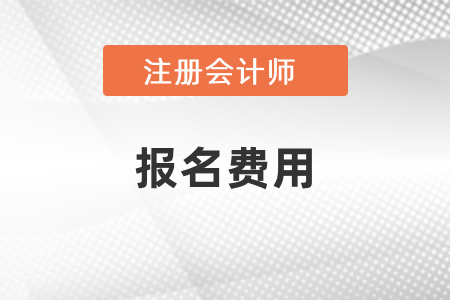 注册会计师

报名费用